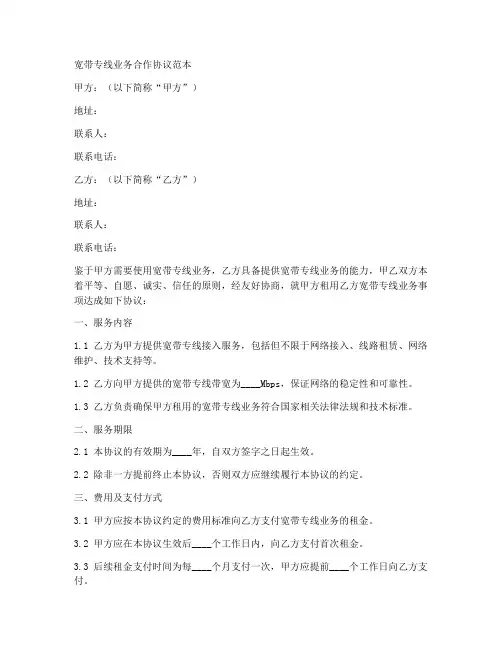 宽带专线业务合作协议范本

甲方：（以下简称“甲方”）

地址：

联系人：

联系电话：

乙方：（以下简称“乙方”）

地址：

联系人：

联系电话：

鉴于甲方需要使用宽带专线业务，乙方具备提供宽带专线业务的能力，甲乙双方本着平等、自愿、诚实、信任的原则，经友好协商，就甲方租用乙方宽带专线业务事项达成如下协议：

一、服务内容

1.1 乙方为甲方提供宽带专线接入服务，包括但不限于网络接入、线路租赁、网络维护、技术支持等。

1.2 乙方向甲方提供的宽带专线带宽为____Mbps，保证网络的稳定性和可靠性。

1.3 乙方负责确保甲方租用的宽带专线业务符合国家相关法律法规和技术标准。

二、服务期限

2.1 本协议的有效期为____年，自双方签字之日起生效。

2.2 除非一方提前终止本协议，否则双方应继续履行本协议的约定。

三、费用及支付方式

3.1 甲方应按本协议约定的费用标准向乙方支付宽带专线业务的租金。

3.2 甲方应在本协议生效后____个工作日内，向乙方支付首次租金。

3.3 后续租金支付时间为每____个月支付一次，甲方应提前____个工作日向乙方支付。